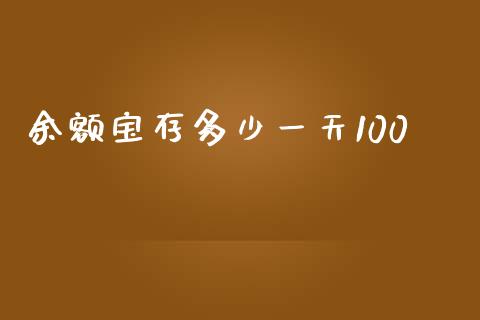 余额宝存多少一天100